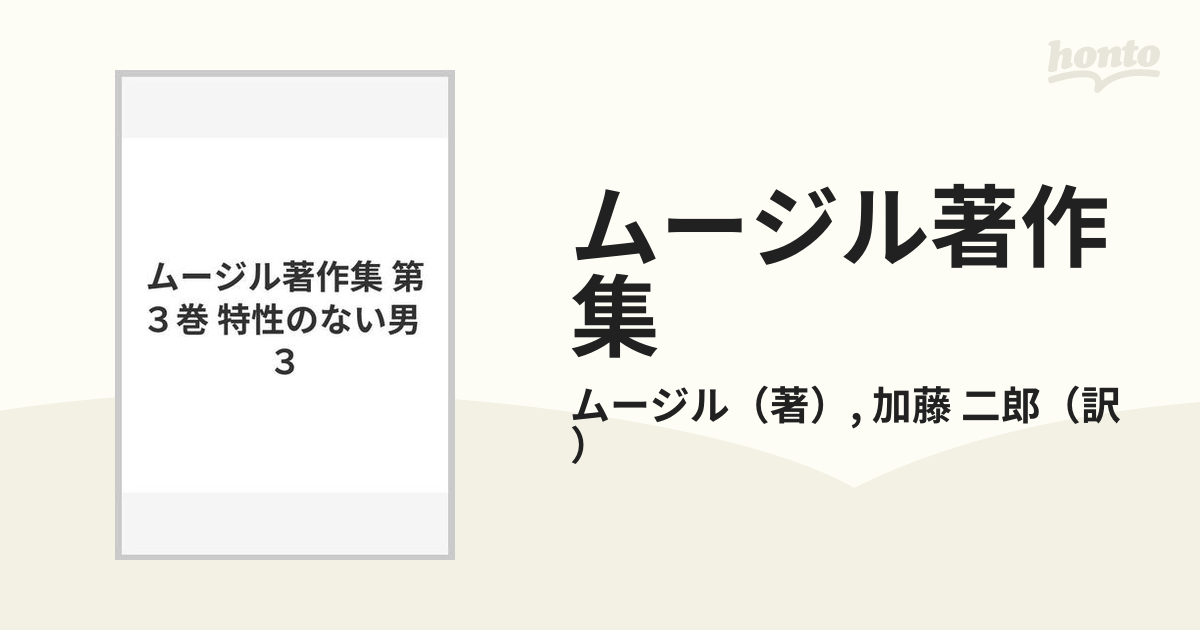 honto

ムージル著作集 第３巻 特性のない男 ３

ムージル著作集

ムージル（著）, 加藤 二郎（訳）